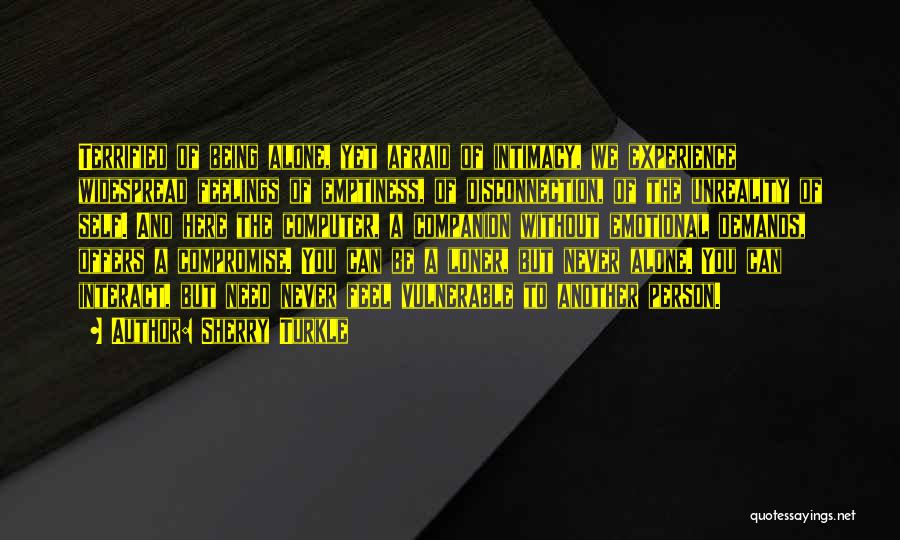 Terrified of being alone, yet afraid of intimacy, we experience widespread feelings of emptiness, of disconnection, of the unreality of self. And here the computer, a companion without emotional demands, offers a compromise. You can be a loner, but never alone. You can interact, but need never feel vulnerable to another person.

• Author: Sherry Turkle

quotessayings.net